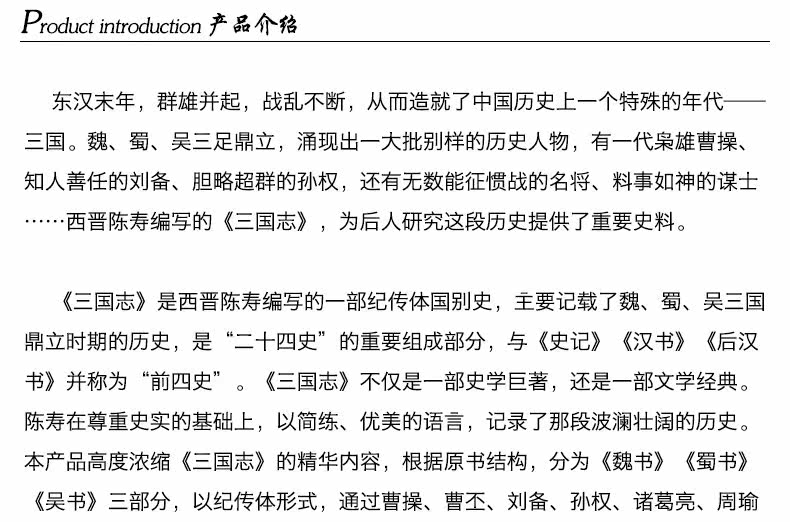 Product introduction 产品介绍

东汉末年，群雄并起，战乱不断，从而造就了中国历史上一个特殊的年代——三国。魏、蜀、吴三足鼎立，涌现出一大批别样的历史人物，有一代枭雄曹操、知人善任的刘备、胆略超群的孙权，还有无数能征惯战的名将、料事如神的谋士……西晋陈寿编写的《三国志》，为后人研究这段历史提供了重要史料。

《三国志》是西晋陈寿编写的一部纪传体国别史，主要记载了魏、蜀、吴三国鼎立时期的历史，是“二十四史”的重要组成部分，与《史记》《汉书》《后汉书》并称为“前四史”。《三国志》不仅是一部史学巨著，还是一部文学经典。陈寿在尊重史实的基础上，以简练、优美的语言，记录了那段波澜壮阔的历史。本产品高度浓缩《三国志》的精华内容，根据原书结构，分为《魏书》《蜀书》《吴书》三部分，以纪传体形式，通过曹操、曹丕、刘备、孙权、诸葛亮、周瑜